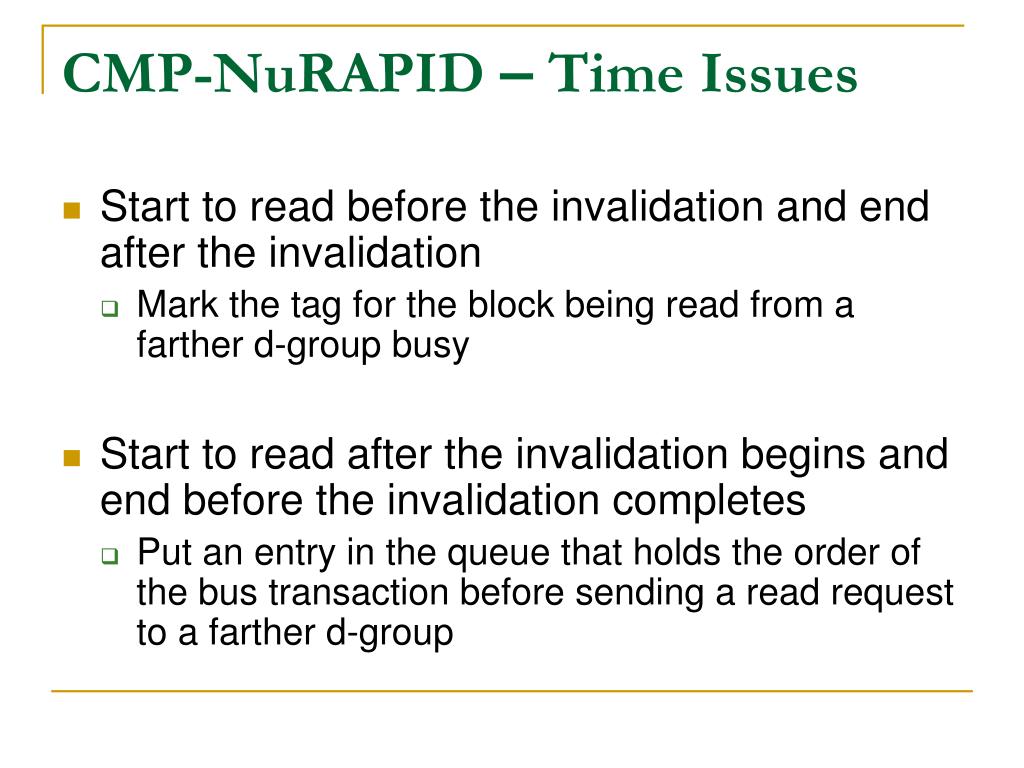 CMP-NuRAPID – Time Issues

Start to read before the invalidation and end after the invalidation

Mark the tag for the block being read from a farther d-group busy

Start to read after the invalidation begins and end before the invalidation completes

Put an entry in the queue that holds the order of the bus transaction before sending a read request to a farther d-group